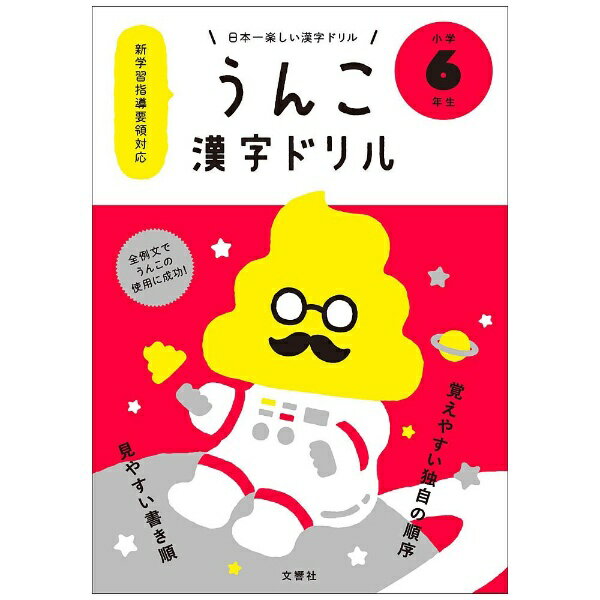 新学習指導要領対応

日本一楽しい漢字ドリル

うんこ
漢字ドリル

小学
6
年生

全例文で
うんこの
使用に成功!

覚えやすい独自の順序

見やすい書き順

文響社